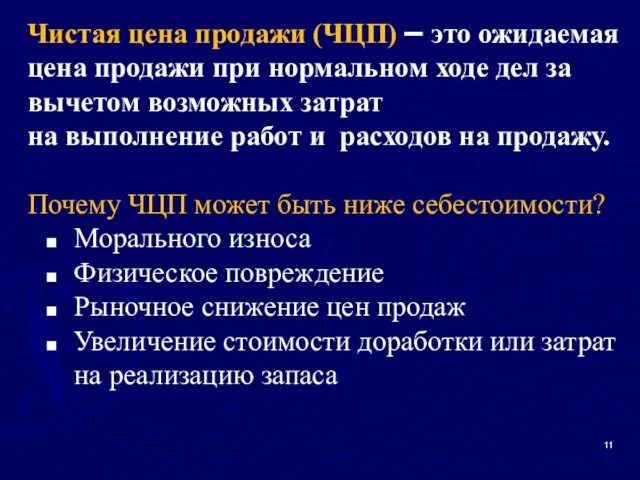 Чистая цена продажи (ЧЦП) – это ожидаемая цена продажи при нормальном ходе дел за вычетом возможных затрат
на выполнение работ и расходов на продажу.

Почему ЧЦП может быть ниже себестоимости?
■ Морального износа
■ Физическое повреждение
■ Рыночное снижение цен продаж
■ Увеличение стоимости доработки или затрат на реализацию запаса

11